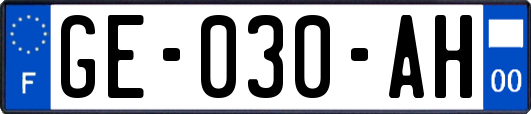 F
GE-030-AH
00